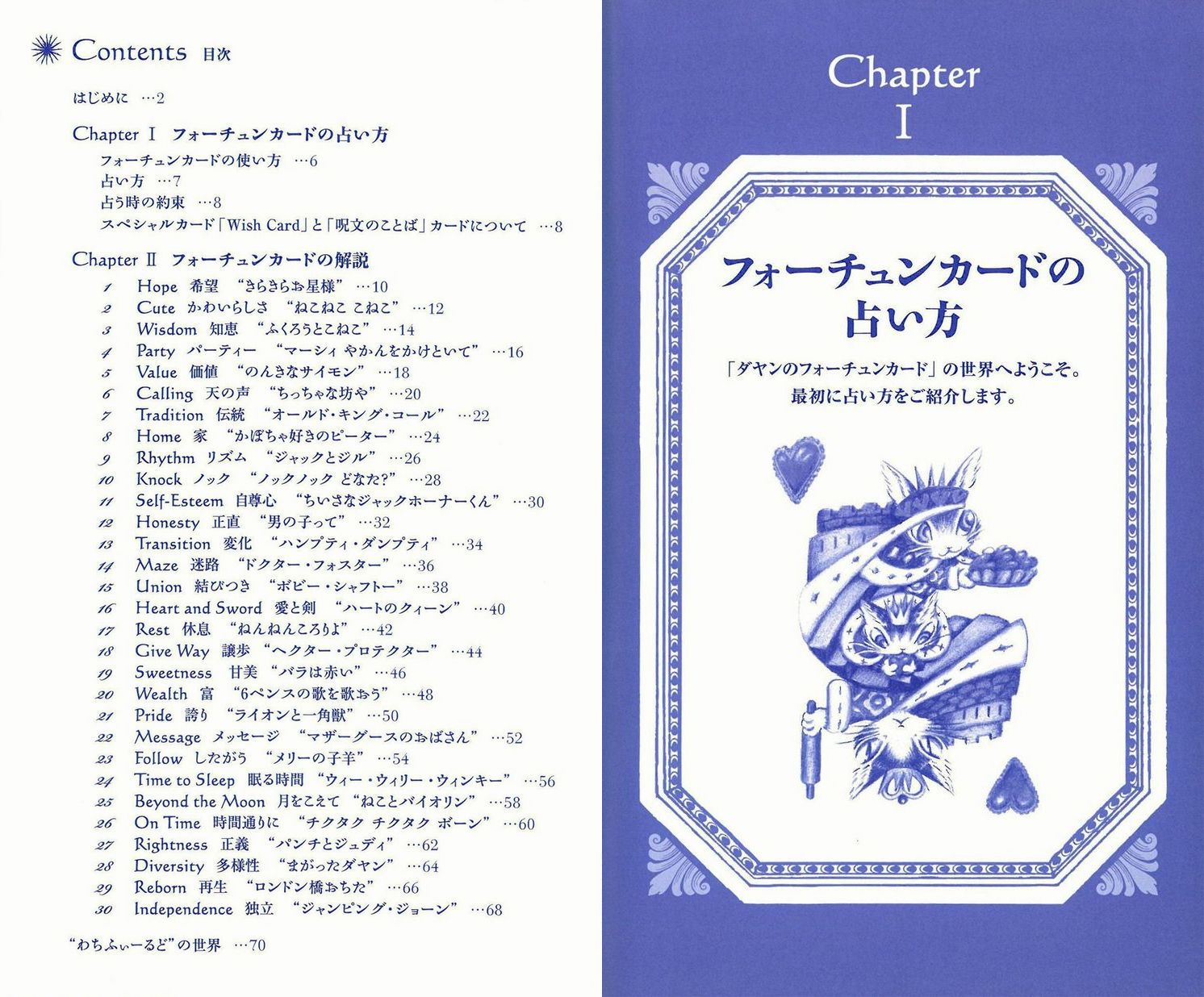 Contents 目次

はじめに …2

Chapter I　フォーチュンカードの占い方
フォーチュンカードの使い方 …6
占い方 …7
占う時の約束 …8
スペシャルカード「Wish Card」と「呪文のことば」カードについて …8

Chapter II　フォーチュンカードの解説
1 Hope 希望 “きらきらお星様” …10
2 Cute かわいらしさ “ねこねこ こねこ” …12
3 Wisdom 知恵 “ふくろうとこねこ” …14
4 Party パーティー “マーシィ やかんをかけといて” …16
5 Value 価値 “のんきなサイモン” …18
6 Calling 天の声 “ちっちゃな坊や” …20
7 Tradition 伝統 “オールド・キング・コール” …22
8 Home 家 “かぼちゃ好きのピーター” …24
9 Rhythm リズム “ジャックとジル” …26
10 Knock ノック “ノックノック どなた?” …28
11 Self-Esteem 自尊心 “ちいさなジャックホーナーくん” …30
12 Honesty 正直 “男の子って” …32
13 Transition 変化 “ハンプティ・ダンプティ” …34
14 Maze 迷路 “ドクター・フォスター” …36
15 Union 結びつき “ボビー・シャフトー” …38
16 Heart and Sword 愛と剣 “ハートのクィーン” …40
17 Rest 休息 “ねんねんころりよ” …42
18 Give Way 譲歩 “ヘクター・プロテクター” …44
19 Sweetness 甘美 “バラは赤い” …46
20 Wealth 富 “6ペンスの歌を歌おう” …48
21 Pride 誇り “ライオンと一角獣” …50
22 Message メッセージ “マザーグースのおばさん” …52
23 Follow したがう “メリーの子羊” …54
24 Time to Sleep 眠る時間 “ウィー・ウィリー・ウィンキー” …56
25 Beyond the Moon 月をこえて “ねことバイオリン” …58
26 On Time 時間通りに “チクタク チクタク ボーン” …60
27 Rightness 正義 “パンチとジュディ” …62
28 Diversity 多様性 “まがったダヤン” …64
29 Reborn 再生 “ロンドン橋おちた” …66
30 Independence 独立 “ジャンピング・ジョーン” …68

“わちふぃーるど”の世界 …70

Chapter
I

フォーチュンカードの占い方

「ダヤンのフォーチュンカード」の世界へようこそ。
最初に占い方をご紹介します。